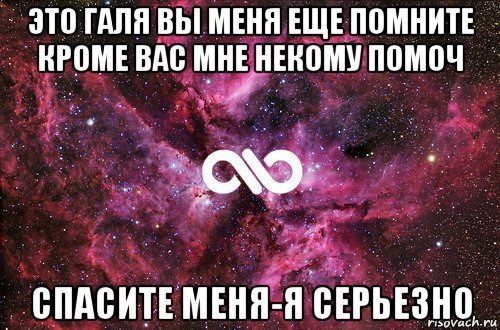 ЭТО ГАЛЯ ВЫ МЕНЯ ЕЩЕ ПОМНИТЕ КРОМЕ ВАС МНЕ НЕКОМУ ПОМОЧ

СПАСИТЕ МЕНЯ-Я СЕРЬЕЗНО

risovach.ru